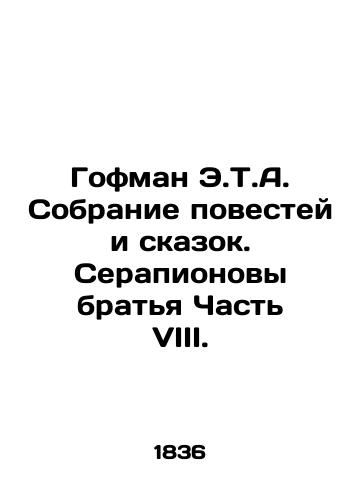 Гофман Э.Т.А. Собрание повестей и сказок. Серапионовы братья Часть VIII.

1836